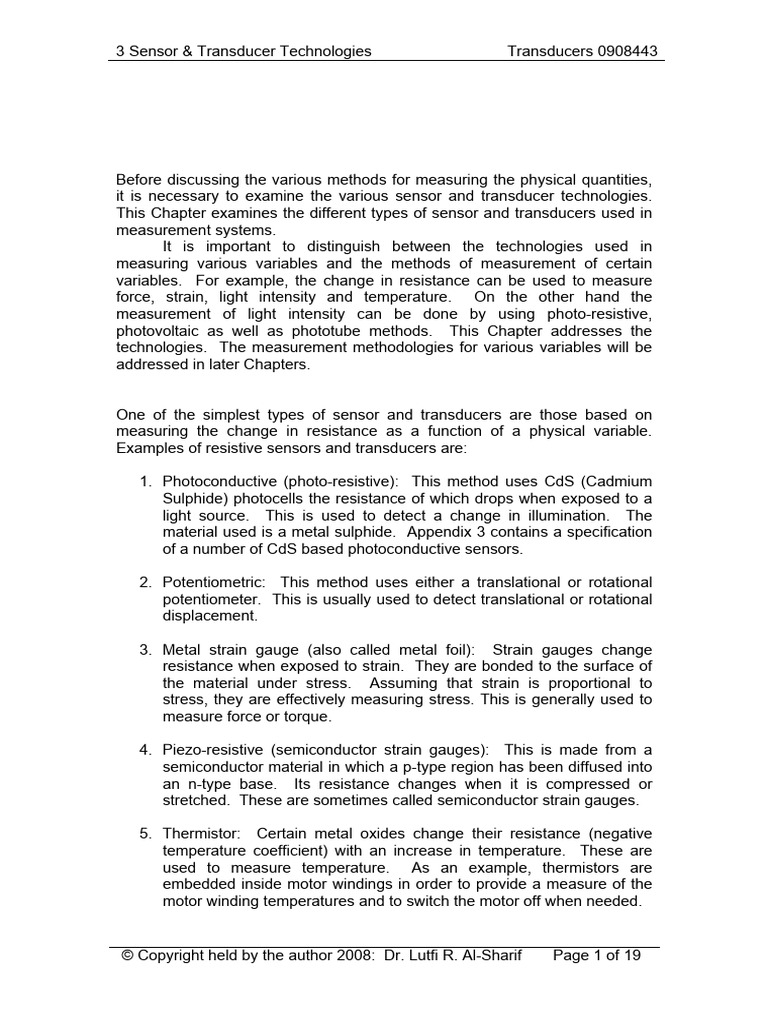 3 Sensor & Transducer Technologies Transducers 0908443

Before discussing the various methods for measuring the physical quantities, it is necessary to examine the various sensor and transducer technologies. This Chapter examines the different types of sensor and transducers used in measurement systems.

It is important to distinguish between the technologies used in measuring various variables and the methods of measurement of certain variables. For example, the change in resistance can be used to measure force, strain, light intensity and temperature. On the other hand the measurement of light intensity can be done by using photo-resistive, photovoltaic as well as phototube methods. This Chapter addresses the technologies. The measurement methodologies for various variables will be addressed in later Chapters.

One of the simplest types of sensor and transducers are those based on measuring the change in resistance as a function of a physical variable. Examples of resistive sensors and transducers are:

1. Photoconductive (photo-resistive): This method uses CdS (Cadmium Sulphide) photocells the resistance of which drops when exposed to a light source. This is used to detect a change in illumination. The material used is a metal sulphide. Appendix 3 contains a specification of a number of CdS based photoconductive sensors.

2. Potentiometric: This method uses either a translational or rotational potentiometer. This is usually used to detect translational or rotational displacement.

3. Metal strain gauge (also called metal foil): Strain gauges change resistance when exposed to strain. They are bonded to the surface of the material under stress. Assuming that strain is proportional to stress, they are effectively measuring stress. This is generally used to measure force or torque.

4. Piezo-resistive (semiconductor strain gauges): This is made from a semiconductor material in which a p-type region has been diffused into an n-type base. Its resistance changes when it is compressed or stretched. These are sometimes called semiconductor strain gauges.

5. Thermistor: Certain metal oxides change their resistance (negative temperature coefficient) with an increase in temperature. These are used to measure temperature. As an example, thermistors are embedded inside motor windings in order to provide a measure of the motor winding temperatures and to switch the motor off when needed.

© Copyright held by the author 2008: Dr. Lutfi R. Al-Sharif Page 1 of 19